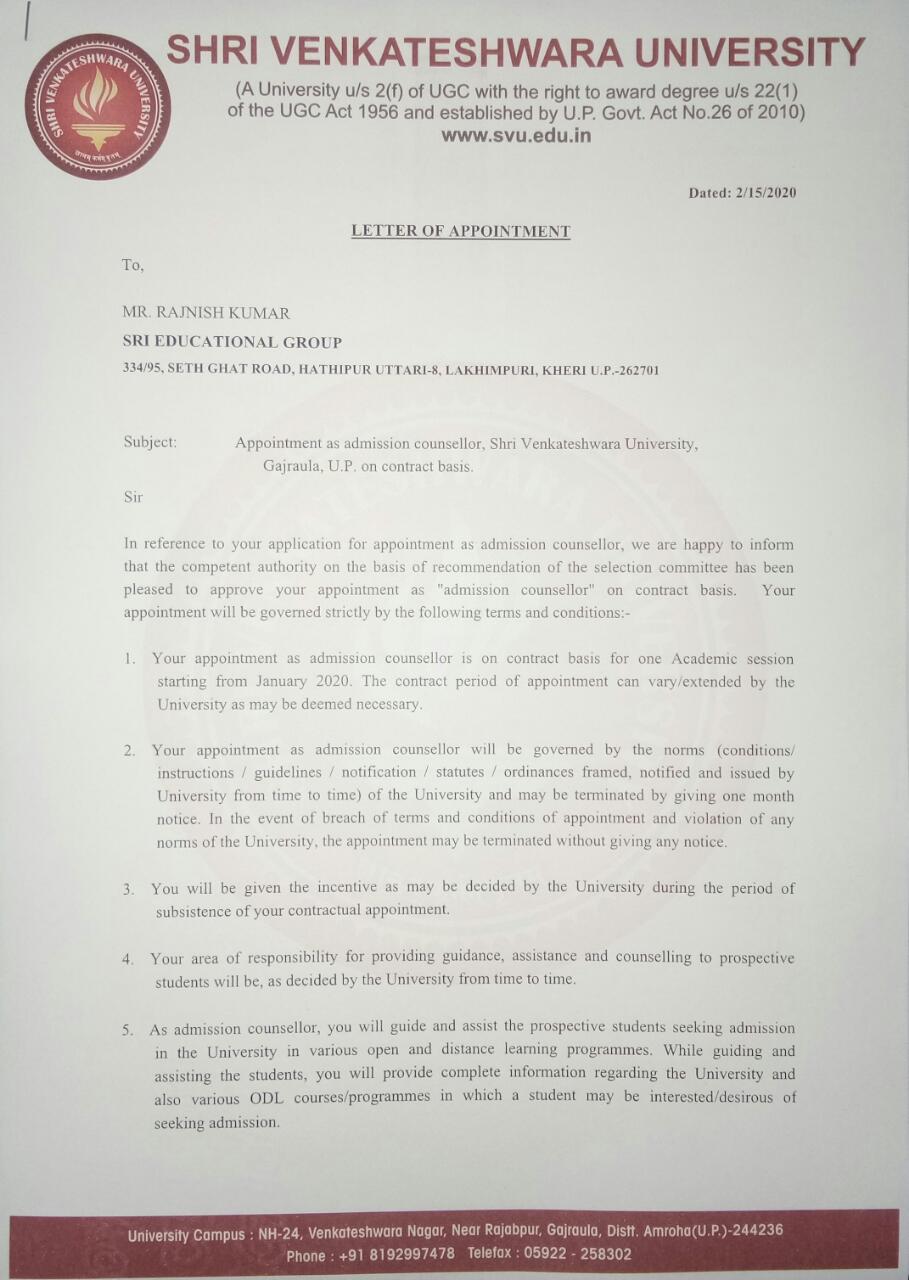 SHRI VENKATESHWARA UNIVERSITY

SHRI VENKATESHWARA UNIVERSITY

(A University u/s 2(f) of UGC with the right to award degree u/s 22(1) of the UGC Act 1956 and established by U.P. Govt. Act No.26 of 2010)
www.svu.edu.in

Dated: 2/15/2020

LETTER OF APPOINTMENT

To,

MR. RAJNISH KUMAR
SRI EDUCATIONAL GROUP
334/95, SETH GHAT ROAD, HATHIPUR UTTARI-8, LAKHIMPURI, KHERI U.P.-262701

Subject: Appointment as admission counsellor, Shri Venkateshwara University, Gajraula, U.P. on contract basis.

Sir

In reference to your application for appointment as admission counsellor, we are happy to inform that the competent authority on the basis of recommendation of the selection committee has been pleased to approve your appointment as "admission counsellor" on contract basis. Your appointment will be governed strictly by the following terms and conditions:-

1. Your appointment as admission counsellor is on contract basis for one Academic session starting from January 2020. The contract period of appointment can vary/extended by the University as may be deemed necessary.

2. Your appointment as admission counsellor will be governed by the norms (conditions/ instructions / guidelines / notification / statutes / ordinances framed, notified and issued by University from time to time) of the University and may be terminated by giving one month notice. In the event of breach of terms and conditions of appointment and violation of any norms of the University, the appointment may be terminated without giving any notice.

3. You will be given the incentive as may be decided by the University during the period of subsistence of your contractual appointment.

4. Your area of responsibility for providing guidance, assistance and counselling to prospective students will be, as decided by the University from time to time.

5. As admission counsellor, you will guide and assist the prospective students seeking admission in the University in various open and distance learning programmes. While guiding and assisting the students, you will provide complete information regarding the University and also various ODL courses/programmes in which a student may be interested/desirous of seeking admission.

University Campus : NH-24, Venkateshwara Nagar, Near Rajabpur, Gajraula, Distt. Amroha(U.P.)-244236
Phone : +91 8192997478 Telefax : 05922 - 258302